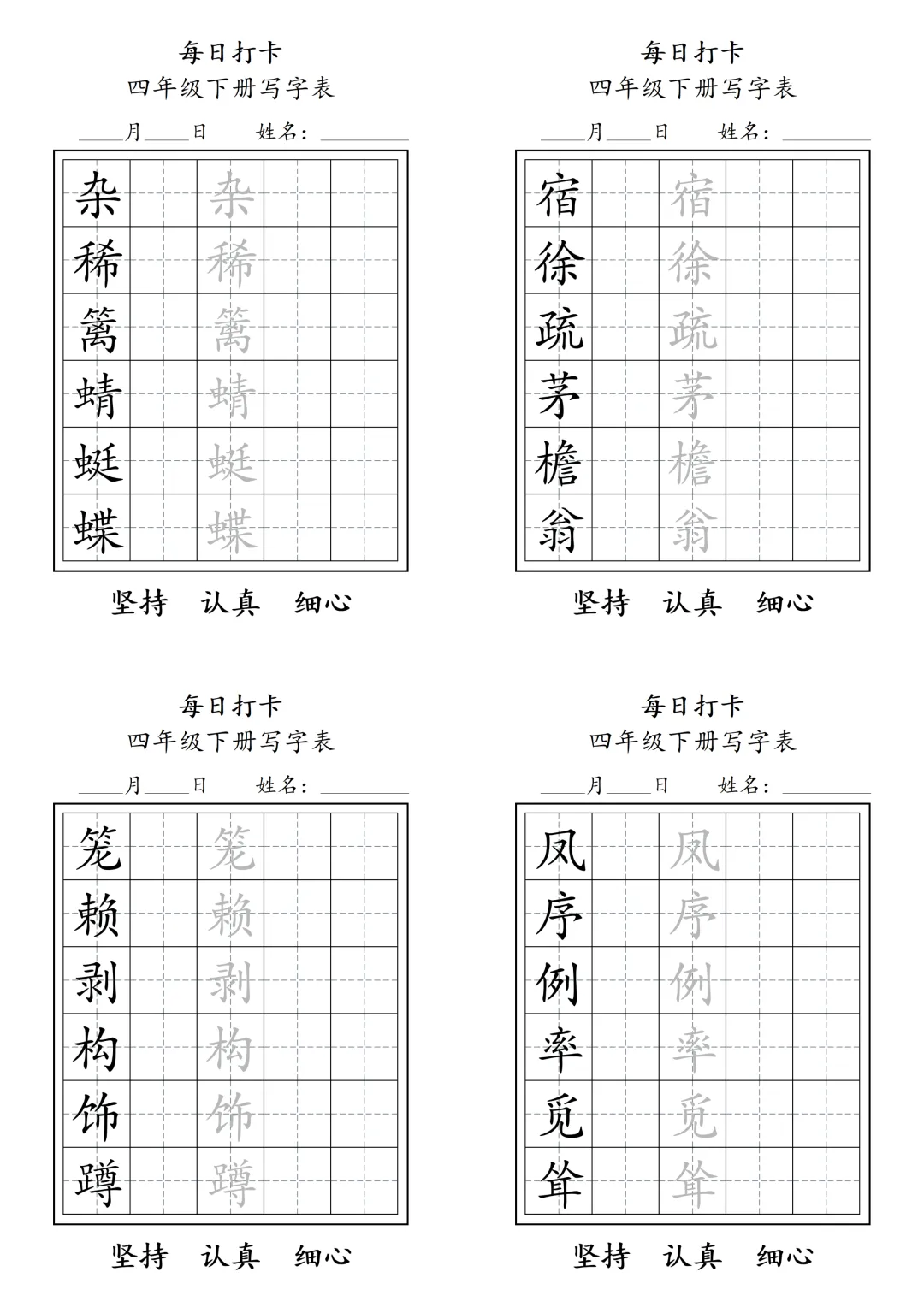 每日打卡
四年级下册写字表
____月____日 姓名：________

| 杂 |  | 杂 |  |  |
|---|---|---|---|---|
| 稀 |  | 稀 |  |  |
| 篱 |  | 篱 |  |  |
| 蜻 |  | 蜻 |  |  |
| 蜓 |  | 蜓 |  |  |
| 蝶 |  | 蝶 |  |  |

坚持 认真 细心

每日打卡
四年级下册写字表
____月____日 姓名：________

| 宿 |  | 宿 |  |  |
|---|---|---|---|---|
| 徐 |  | 徐 |  |  |
| 疏 |  | 疏 |  |  |
| 茅 |  | 茅 |  |  |
| 檐 |  | 檐 |  |  |
| 翁 |  | 翁 |  |  |

坚持 认真 细心

每日打卡
四年级下册写字表
____月____日 姓名：________

| 笼 |  | 笼 |  |  |
|---|---|---|---|---|
| 赖 |  | 赖 |  |  |
| 剥 |  | 剥 |  |  |
| 构 |  | 构 |  |  |
| 饰 |  | 饰 |  |  |
| 蹲 |  | 蹲 |  |  |

坚持 认真 细心

每日打卡
四年级下册写字表
____月____日 姓名：________

| 凤 |  | 凤 |  |  |
|---|---|---|---|---|
| 序 |  | 序 |  |  |
| 例 |  | 例 |  |  |
| 率 |  | 率 |  |  |
| 觅 |  | 觅 |  |  |
| 耸 |  | 耸 |  |  |

坚持 认真 细心